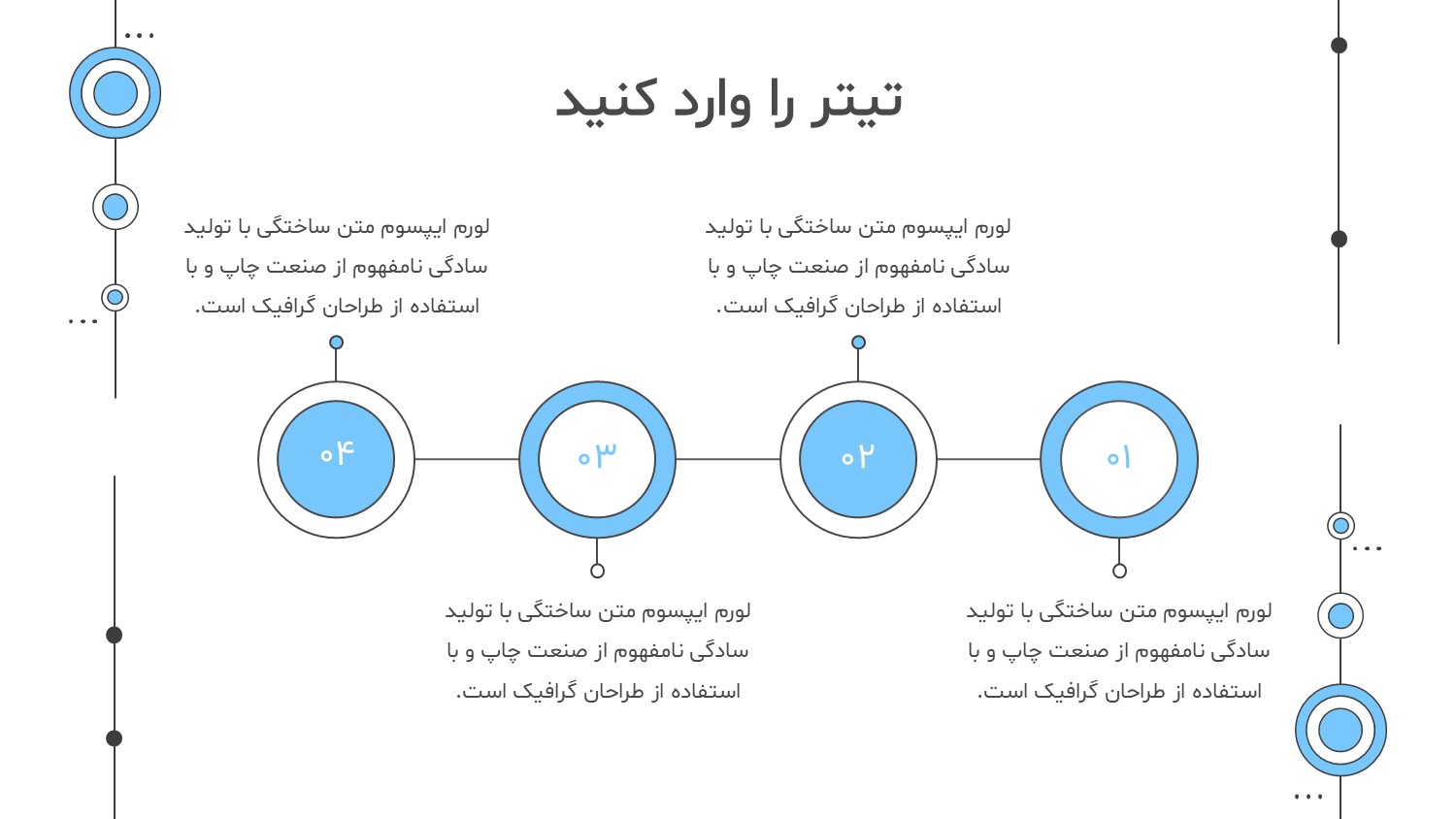 تیتر را وارد کنید

لورم ایپسوم متن ساختگی با تولید سادگی نامفهوم از صنعت چاپ و با استفاده از طراحان گرافیک است.

لورم ایپسوم متن ساختگی با تولید سادگی نامفهوم از صنعت چاپ و با استفاده از طراحان گرافیک است.

۰۱

۰۲

۰۳

۰۴

لورم ایپسوم متن ساختگی با تولید سادگی نامفهوم از صنعت چاپ و با استفاده از طراحان گرافیک است.

لورم ایپسوم متن ساختگی با تولید سادگی نامفهوم از صنعت چاپ و با استفاده از طراحان گرافیک است.